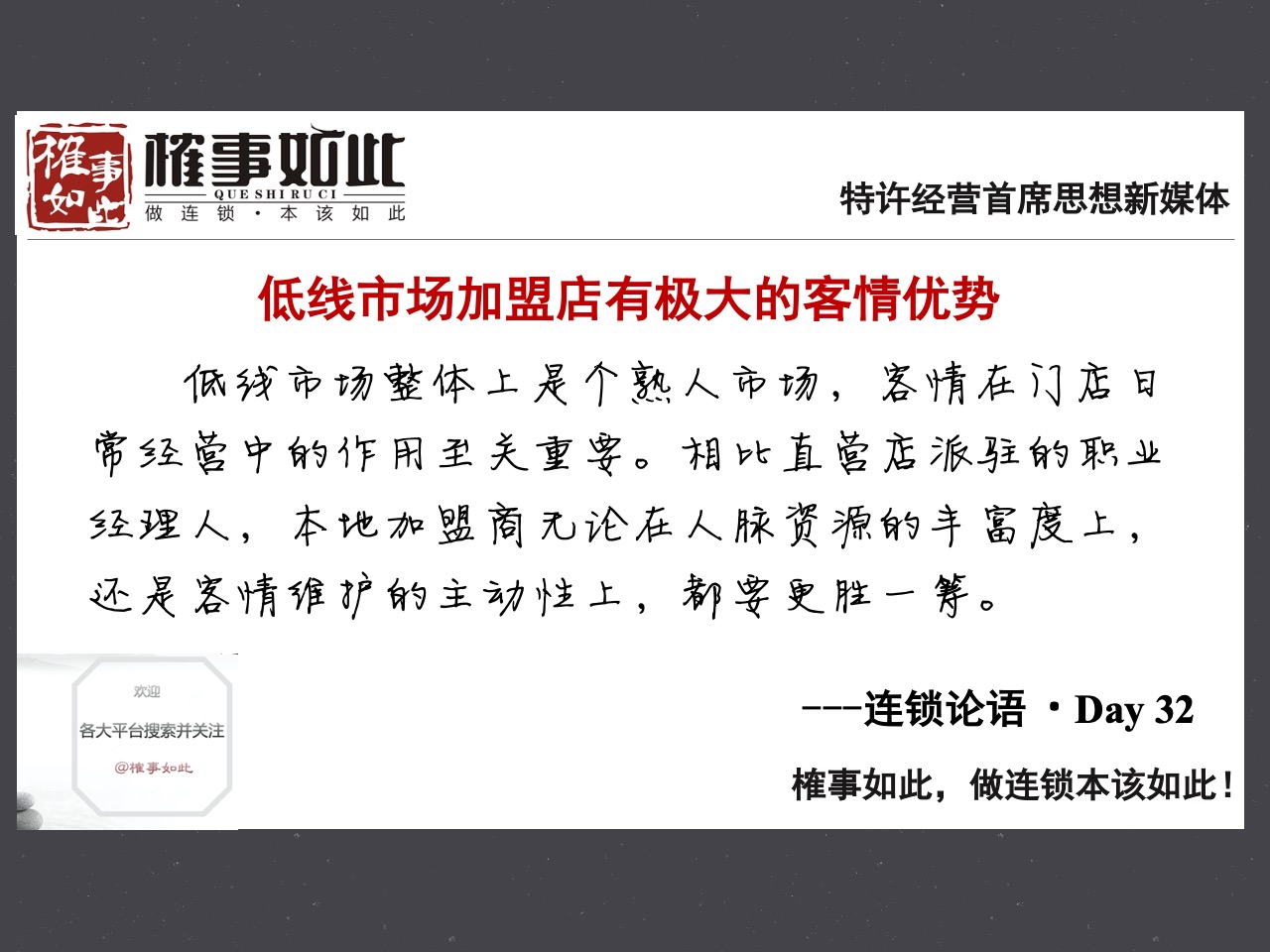 榷事如此

榷事如此
QUE SHI RU CI
做连锁·本该如此

特许经营首席思想新媒体

低线市场加盟店有极大的客情优势

低线市场整体上是个熟人市场，客情在门店日常经营中的作用至关重要。相比直营店派驻的职业经理人，本地加盟商无论在人脉资源的丰富度上，还是客情维护的主动性上，都要更胜一筹。

欢迎
各大平台搜索并关注
@榷事如此

---连锁论语 ·Day 32

榷事如此，做连锁本该如此！